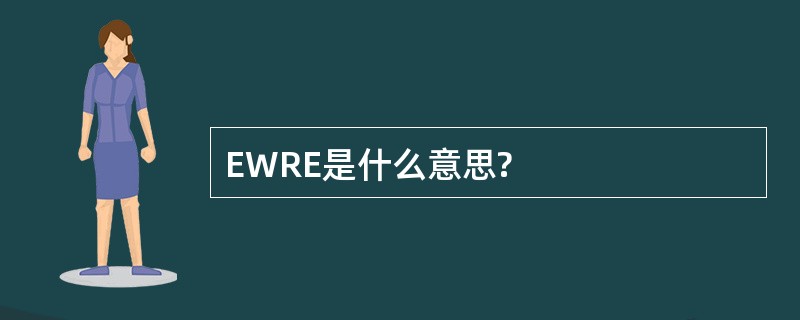 EWRE是什么意思?